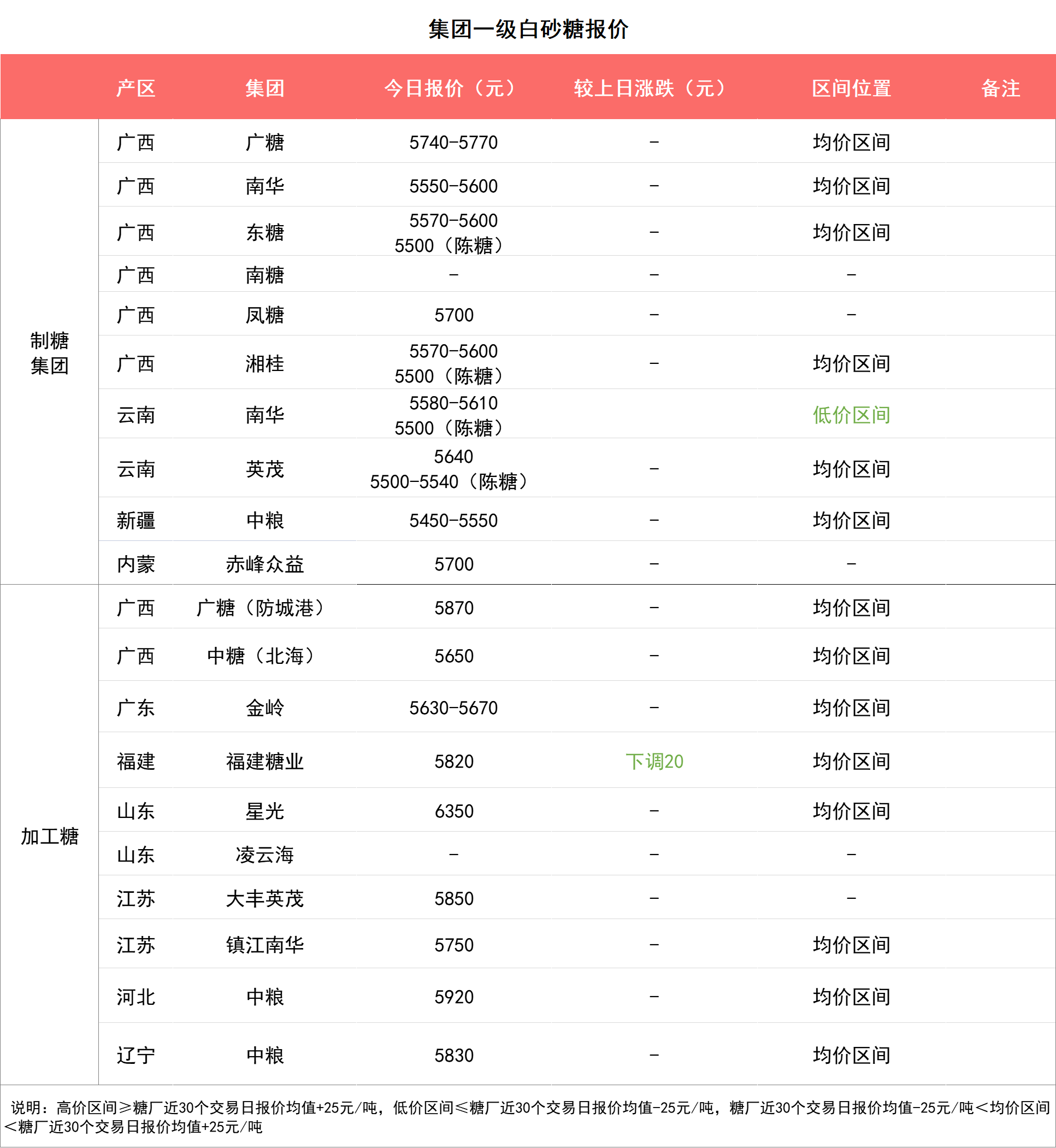 集团一级白砂糖报价

|  | 产区 | 集团 | 今日报价（元） | 较上日涨跌（元） | 区间位置 | 备注 |
|---|---|---|---|---|---|---|
| 制糖集团 | 广西 | 广糖 | 5740-5770 | - | 均价区间 |  |
|  | 广西 | 南华 | 5550-5600 | - | 均价区间 |  |
|  | 广西 | 东糖 | 5570-5600 5500（陈糖） | - | 均价区间 |  |
|  | 广西 | 南糖 | - | - | - |  |
|  | 广西 | 凤糖 | 5700 | - | - |  |
|  | 广西 | 湘桂 | 5570-5600 5500（陈糖） | - | 均价区间 |  |
|  | 云南 | 南华 | 5580-5610 5500（陈糖） |  | 低价区间 |  |
|  | 云南 | 英茂 | 5640 5500-5540（陈糖） | - | 均价区间 |  |
|  | 新疆 | 中粮 | 5450-5550 | - | 均价区间 |  |
|  | 内蒙 | 赤峰众益 | 5700 | - | - |  |
| 加工糖 | 广西 | 广糖（防城港） | 5870 | - | 均价区间 |  |
|  | 广西 | 中糖（北海） | 5650 | - | 均价区间 |  |
|  | 广东 | 金岭 | 5630-5670 | - | 均价区间 |  |
|  | 福建 | 福建糖业 | 5820 | 下调20 | 均价区间 |  |
|  | 山东 | 星光 | 6350 | - | 均价区间 |  |
|  | 山东 | 凌云海 | - | - | - |  |
|  | 江苏 | 大丰英茂 | 5850 | - | - |  |
|  | 江苏 | 镇江南华 | 5750 | - | 均价区间 |  |
|  | 河北 | 中粮 | 5920 | - | 均价区间 |  |
|  | 辽宁 | 中粮 | 5830 | - | 均价区间 |  |

说明：高价区间≥糖厂近30个交易日报价均值+25元/吨，低价区间≤糖厂近30个交易日报价均值-25元/吨，糖厂近30个交易日报价均值-25元/吨＜均价区间＜糖厂近30个交易日报价均值+25元/吨